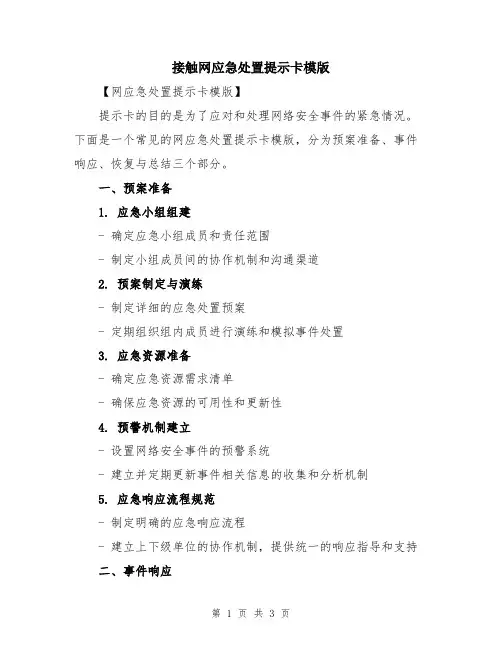 接触网应急处置提示卡模版

【网应急处置提示卡模版】

提示卡的目的是为了应对和处理网络安全事件的紧急情况。下面是一个常见的网应急处置提示卡模版，分为预案准备、事件响应、恢复与总结三个部分。

一、预案准备

1. 应急小组组建

- 确定应急小组成员和责任范围

- 制定小组成员间的协作机制和沟通渠道

2. 预案制定与演练

- 制定详细的应急处置预案

- 定期组织组内成员进行演练和模拟事件处置

3. 应急资源准备

- 确定应急资源需求清单

- 确保应急资源的可用性和更新性

4. 预警机制建立

- 设置网络安全事件的预警系统

- 建立并定期更新事件相关信息的收集和分析机制

5. 应急响应流程规范

- 制定明确的应急响应流程

- 建立上下级单位的协作机制，提供统一的响应指导和支持

二、事件响应

第 1 页 共 3 页